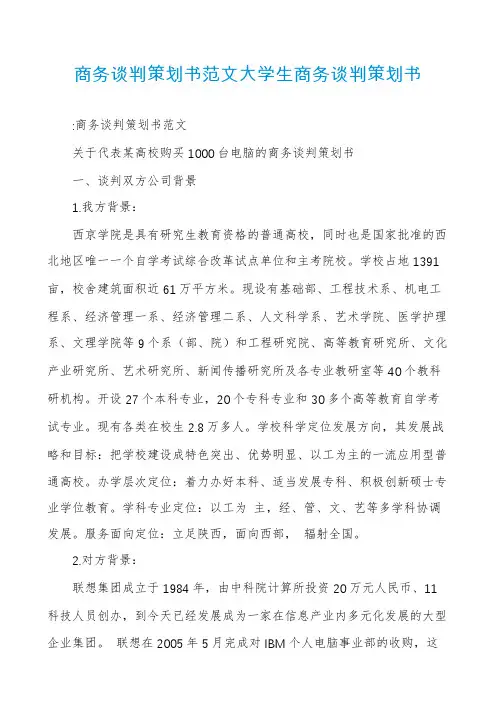 商务谈判策划书范文大学生商务谈判策划书

:商务谈判策划书范文

关于代表某高校购买1000台电脑的商务谈判策划书

一、谈判双方公司背景

1.我方背景：

西京学院是具有研究生教育资格的普通高校，同时也是国家批准的西北地区唯一一个自学考试综合改革试点单位和主考院校。学校占地1391亩，校舍建筑面积近61万平方米。现设有基础部、工程技术系、机电工程系、经济管理一系、经济管理二系、人文科学系、艺术学院、医学护理系、文理学院等9个系（部、院）和工程研究院、高等教育研究所、文化产业研究所、艺术研究所、新闻传播研究所及各专业教研室等40个教科研机构。开设27个本科专业，20个专科专业和30多个高等教育自学考试专业。现有各类在校生2.8万多人。学校科学定位发展方向，其发展战略和目标：把学校建设成特色突出、优势明显、以工为主的一流应用型普通高校。办学层次定位：着力办好本科、适当发展专科、积极创新硕士专业学位教育。学科专业定位：以工为 主，经、管、文、艺等多学科协调发展。服务面向定位：立足陕西，面向西部， 辐射全国。

2.对方背景：

联想集团成立于1984年，由中科院计算所投资20万元人民币、11科技人员创办，到今天已经发展成为一家在信息产业内多元化发展的大型企业集团。 联想在2005年5月完成对IBM个人电脑事业部的收购，这